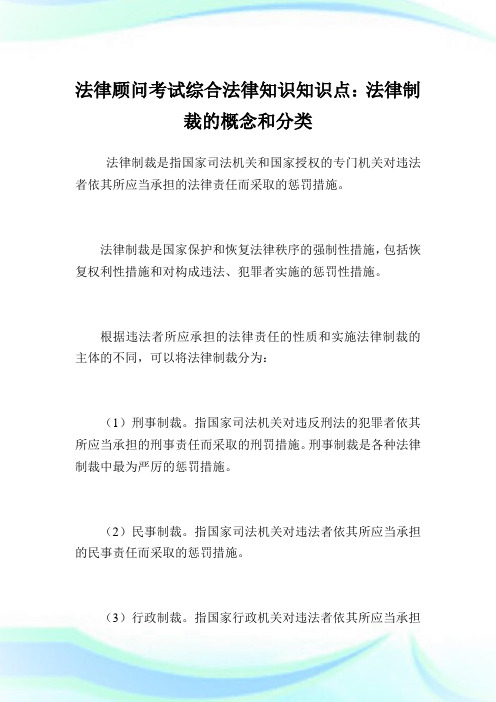 法律顾问考试综合法律知识知识点：法律制裁的概念和分类

法律制裁是指国家司法机关和国家授权的专门机关对违法者依其所应当承担的法律责任而采取的惩罚措施。

法律制裁是国家保护和恢复法律秩序的强制性措施，包括恢复权利性措施和对构成违法、犯罪者实施的惩罚性措施。

根据违法者所应承担的法律责任的性质和实施法律制裁的主体的不同，可以将法律制裁分为：

（1）刑事制裁。指国家司法机关对违反刑法的犯罪者依其所应当承担的刑事责任而采取的刑罚措施。刑事制裁是各种法律制裁中最为严厉的惩罚措施。

（2）民事制裁。指国家司法机关对违法者依其所应当承担的民事责任而采取的惩罚措施。

（3）行政制裁。指国家行政机关对违法者依其所应当承担